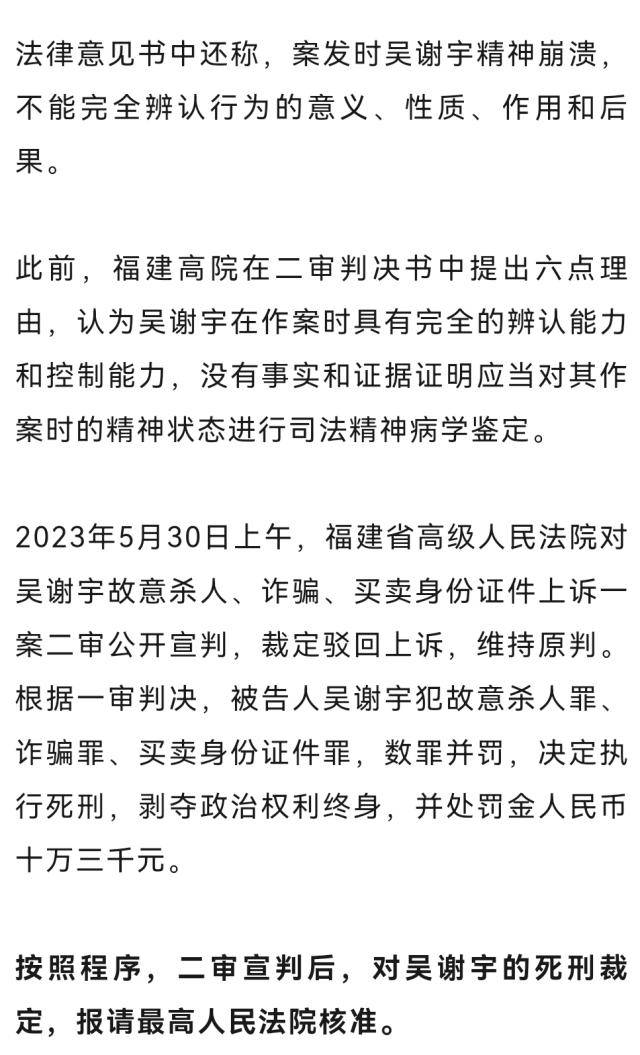 法律意见书中还称，案发时吴谢宇精神崩溃，不能完全辨认行为的意义、性质、作用和后果。

此前，福建高院在二审判决书中提出六点理由，认为吴谢宇在作案时具有完全的辨认能力和控制能力，没有事实和证据证明应当对其作案时的精神状态进行司法精神病学鉴定。

2023年5月30日上午，福建省高级人民法院对吴谢宇故意杀人、诈骗、买卖身份证件上诉一案二审公开宣判，裁定驳回上诉，维持原判。根据一审判决，被告人吴谢宇犯故意杀人罪、诈骗罪、买卖身份证件罪，数罪并罚，决定执行死刑，剥夺政治权利终身，并处罚金人民币十万三千元。

按照程序，二审宣判后，对吴谢宇的死刑裁定，报请最高人民法院核准。